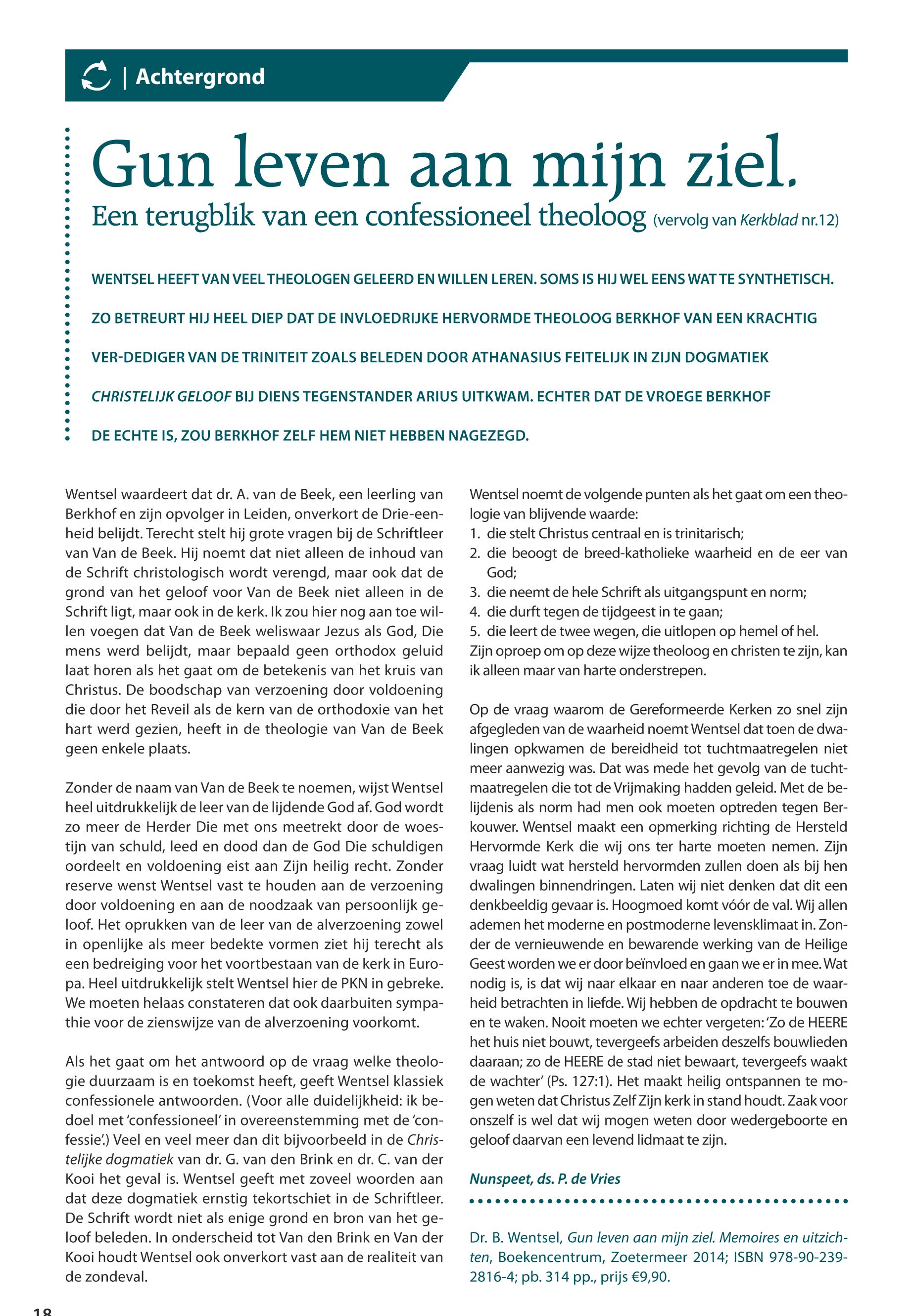 | Achtergrond

Gun leven aan mijn ziel.
Een terugblik van een confessioneel theoloog (vervolg van Kerkblad nr.12)

WENTSEL HEEFT VAN VEEL THEOLOGEN GELEERD EN WILLEN LEREN. SOMS IS HIJ WEL EENS WAT TE SYNTHETISCH. ZO BETREURT HIJ HEEL DIEP DAT DE INVLOEDRIJKE HERVORMDE THEOLOOG BERKHOF VAN EEN KRACHTIG VER-DEDIGER VAN DE TRINITEIT ZOALS BELEDEN DOOR ATHANASIUS FEITELIJK IN ZIJN DOGMATIEK CHRISTELIJK GELOOF BIJ DIENS TEGENSTANDER ARIUS UITKWAM. ECHTER DAT DE VROEGE BERKHOF DE ECHTE IS, ZOU BERKHOF ZELF HEM NIET HEBBEN NAGEZEGD.

Wentsel waardeert dat dr. A. van de Beek, een leerling van Berkhof en zijn opvolger in Leiden, onverkort de Drie-eenheid belijdt. Terecht stelt hij grote vragen bij de Schriftleer van Van de Beek. Hij noemt dat niet alleen de inhoud van de Schrift christologisch wordt verengd, maar ook dat de grond van het geloof voor Van de Beek niet alleen in de Schrift ligt, maar ook in de kerk. Ik zou hier nog aan toe willen voegen dat Van de Beek weliswaar Jezus als God, Die mens werd belijdt, maar bepaald geen orthodox geluid laat horen als het gaat om de betekenis van het kruis van Christus. De boodschap van verzoening door voldoening die door het Reveil als de kern van de orthodoxie van het hart werd gezien, heeft in de theologie van Van de Beek geen enkele plaats.

Zonder de naam van Van de Beek te noemen, wijst Wentsel heel uitdrukkelijk de leer van de lijdende God af. God wordt zo meer de Herder Die met ons meetrekt door de woestijn van schuld, leed en dood dan de God Die schuldigen oordeelt en voldoening eist aan Zijn heilig recht. Zonder reserve wenst Wentsel vast te houden aan de verzoening door voldoening en aan de noodzaak van persoonlijk geloof. Het oprukken van de leer van de alverzoening zowel in openlijke als meer bedekte vormen ziet hij terecht als een bedreiging voor het voortbestaan van de kerk in Europa. Heel uitdrukkelijk stelt Wentsel hier de PKN in gebreke. We moeten helaas constateren dat ook daarbuiten sympathie voor de zienswijze van de alverzoening voorkomt.

Als het gaat om het antwoord op de vraag welke theologie duurzaam is en toekomst heeft, geeft Wentsel klassiek confessionele antwoorden. (Voor alle duidelijkheid: ik bedoel met 'confessioneel' in overeenstemming met de 'confessie'.) Veel en veel meer dan dit bijvoorbeeld in de Christelijke dogmatiek van dr. G. van den Brink en dr. C. van der Kooi het geval is. Wentsel geeft met zoveel woorden aan dat deze dogmatiek ernstig tekortschiet in de Schriftleer. De Schrift wordt niet als enige grond en bron van het geloof beleden. In onderscheid tot Van den Brink en Van der Kooi houdt Wentsel ook onverkort vast aan de realiteit van de zondeval.

Wentsel noemt de volgende punten als het gaat om een theologie van blijvende waarde:
1. die stelt Christus centraal en is trinitarisch;
2. die beoogt de breed-katholieke waarheid en de eer van God;
3. die neemt de hele Schrift als uitgangspunt en norm;
4. die durft tegen de tijdgeest in te gaan;
5. die leert de twee wegen, die uitlopen op hemel of hel.
Zijn oproep om op deze wijze theoloog en christen te zijn, kan ik alleen maar van harte onderstrepen.

Op de vraag waarom de Gereformeerde Kerken zo snel zijn afgegleden van de waarheid noemt Wentsel dat toen de dwalingen opkwamen de bereidheid tot tuchtmaatregelen niet meer aanwezig was. Dat was mede het gevolg van de tuchtmaatregelen die tot de Vrijmaking hadden geleid. Met de belijdenis als norm had men ook moeten optreden tegen Berkouwer. Wentsel maakt een opmerking richting de Hersteld Hervormde Kerk die wij ons ter harte moeten nemen. Zijn vraag luidt wat hersteld hervormden zullen doen als bij hen dwalingen binnendringen. Laten wij niet denken dat dit een denkbeeldig gevaar is. Hoogmoed komt vóór de val. Wij allen ademen het moderne en postmoderne levensklimaat in. Zonder de vernieuwende en bewarende werking van de Heilige Geest worden we er door beïnvloed en gaan we er in mee. Wat nodig is, is dat wij naar elkaar en naar anderen toe de waarheid betrachten in liefde. Wij hebben de opdracht te bouwen en te waken. Nooit moeten we echter vergeten: 'Zo de HEERE het huis niet bouwt, tevergeefs arbeiden deszelfs bouwlieden daaraan; zo de HEERE de stad niet bewaart, tevergeefs waakt de wachter' (Ps. 127:1). Het maakt heilig ontspannen te mogen weten dat Christus Zelf Zijn kerk in stand houdt. Zaak voor onszelf is wel dat wij mogen weten door wedergeboorte en geloof daarvan een levend lidmaat te zijn.

Nunspeet, ds. P. de Vries

Dr. B. Wentsel, Gun leven aan mijn ziel. Memoires en uitzichten, Boekencentrum, Zoetermeer 2014; ISBN 978-90-239-2816-4; pb. 314 pp., prijs €9,90.

18